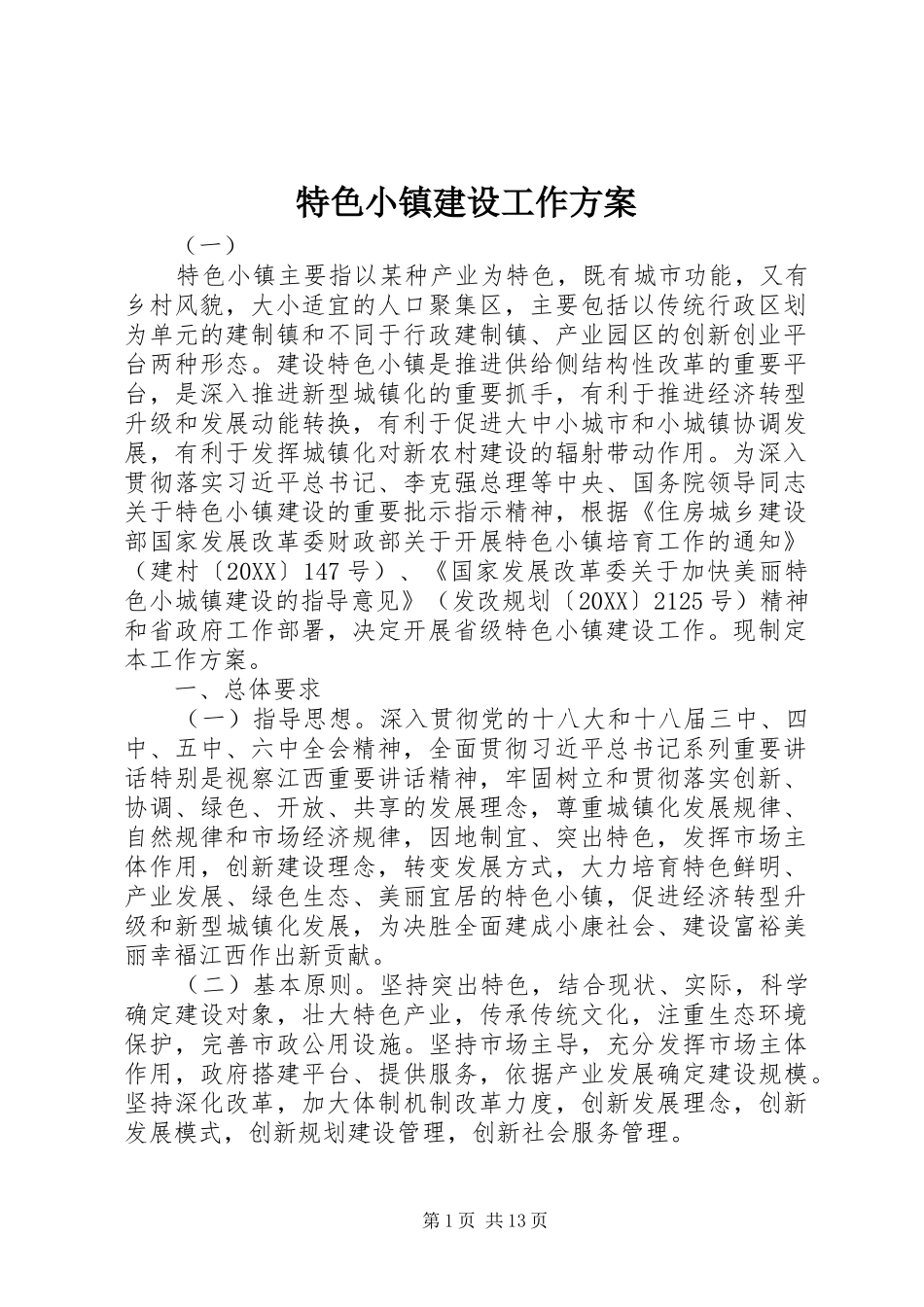 特色小镇建设工作方案

（一）

特色小镇主要指以某种产业为特色，既有城市功能，又有乡村风貌，大小适宜的人口聚集区，主要包括以传统行政区划为单元的建制镇和不同于行政建制镇、产业园区的创新创业平台两种形态。建设特色小镇是推进供给侧结构性改革的重要平台，是深入推进新型城镇化的重要抓手，有利于推进经济转型升级和发展动能转换，有利于促进大中小城市和小城镇协调发展，有利于发挥城镇化对新农村建设的辐射带动作用。为深入贯彻落实习近平总书记、李克强总理等中央、国务院领导同志关于特色小镇建设的重要批示指示精神，根据《住房城乡建设部国家发展改革委财政部关于开展特色小镇培育工作的通知》（建村〔20XX〕147号）、《国家发展改革委关于加快美丽特色小城镇建设的指导意见》（发改规划〔20XX〕2125号）精神和省政府工作部署，决定开展省级特色小镇建设工作。现制定本工作方案。

一、总体要求

（一）指导思想。深入贯彻党的十八大和十八届三中、四中、五中、六中全会精神，全面贯彻习近平总书记系列重要讲话特别是视察江西重要讲话精神，牢固树立和贯彻落实创新、协调、绿色、开放、共享的发展理念，尊重城镇化发展规律、自然规律和市场经济规律，因地制宜、突出特色，发挥市场主体作用，创新建设理念，转变发展方式，大力培育特色鲜明、产业发展、绿色生态、美丽宜居的特色小镇，促进经济转型升级和新型城镇化发展，为决胜全面建成小康社会、建设富裕美丽幸福江西作出新贡献。

（二）基本原则。坚持突出特色，结合现状、实际，科学确定建设对象，壮大特色产业，传承传统文化，注重生态环境保护，完善市政公用设施。坚持市场主导，充分发挥市场主体作用，政府搭建平台、提供服务，依据产业发展确定建设规模。坚持深化改革，加大体制机制改革力度，创新发展理念，创新发展模式，创新规划建设管理，创新社会服务管理。

第1页 共13页